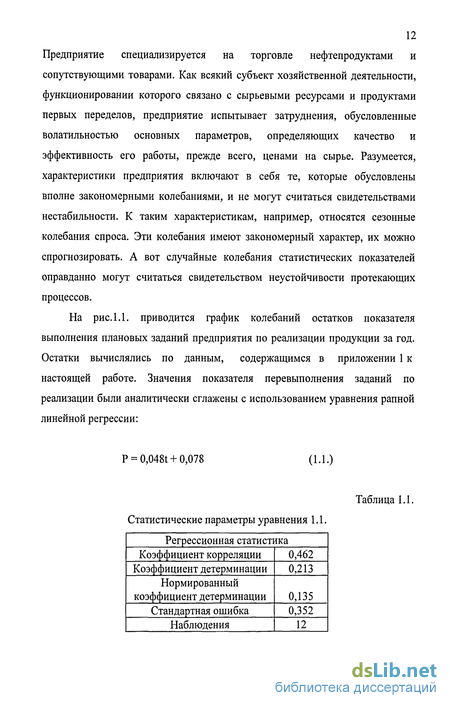 12

Предприятие специализируется на торговле нефтепродуктами и сопутствующими товарами. Как всякий субъект хозяйственной деятельности, функционировании которого связано с сырьевыми ресурсами и продуктами первых переделов, предприятие испытывает затруднения, обусловленные волатильностью основных параметров, определяющих качество и эффективность его работы, прежде всего, ценами на сырье. Разумеется, характеристики предприятия включают в себя те, которые обусловлены вполне закономерными колебаниями, и не могут считаться свидетельствами нестабильности. К таким характеристикам, например, относятся сезонные колебания спроса. Эти колебания имеют закономерный характер, их можно спрогнозировать. А вот случайные колебания статистических показателей оправданно могут считаться свидетельством неустойчивости протекающих процессов.

На рис.1.1. приводится график колебаний остатков показателя выполнения плановых заданий предприятия по реализации продукции за год. Остатки вычислялись по данным, содержащимся в приложении 1 к настоящей работе. Значения показателя перевыполнения заданий по реализации были аналитически сглажены с использованием уравнения рапной линейной регрессии:

$P = 0,048t + 0,078$ (1.1.)

Таблица 1.1.

Статистические параметры уравнения 1.1.

| Регрессионная статистика | |
|---|---|
| Коэффициент корреляции | 0,462 |
| Коэффициент детерминации | 0,213 |
| Нормированный коэффициент детерминации | 0,135 |
| Стандартная ошибка | 0,352 |
| Наблюдения | 12 |

dsLib.net
библиотека диссертаций